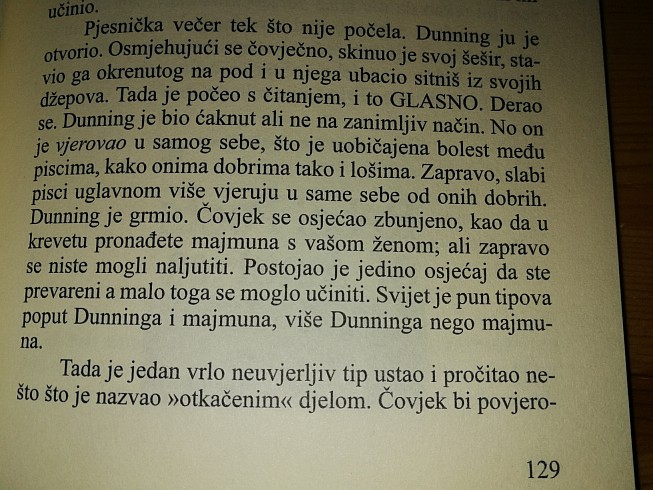 učinio.

Pjesnička večer tek što nije počela. Dunning ju je otvorio. Osmjehujući se čovječno, skinuo je svoj šešir, stavio ga okrenutog na pod i u njega ubacio sitniš iz svojih džepova. Tada je počeo s čitanjem, i to GLASNO. Derao se. Dunning je bio ćaknut ali ne na zanimljiv način. No on je vjerovao u samog sebe, što je uobičajena bolest među piscima, kako onima dobrima tako i lošima. Zapravo, slabi pisci uglavnom više vjeruju u same sebe od onih dobrih. Dunning je grmio. Čovjek se osjećao zbunjeno, kao da u krevetu pronađete majmuna s vašom ženom; ali zapravo se niste mogli naljutiti. Postojao je jedino osjećaj da ste prevareni a malo toga se moglo učiniti. Svijet je pun tipova poput Dunninga i majmuna, više Dunninga nego majmuna.

Tada je jedan vrlo neuvjerljiv tip ustao i pročitao nešto što je nazvao »otkačenim« djelom. Čovjek bi povjero-

129